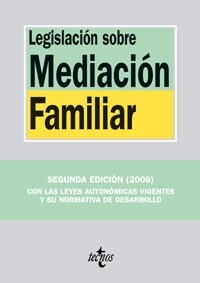 Legislación sobre
Mediación
Familiar

SEGUNDA EDICIÓN (2008)
CON LAS LEYES AUTONÓMICAS VIGENTES Y SU NORMATIVA DE DESARROLLO

tecnos